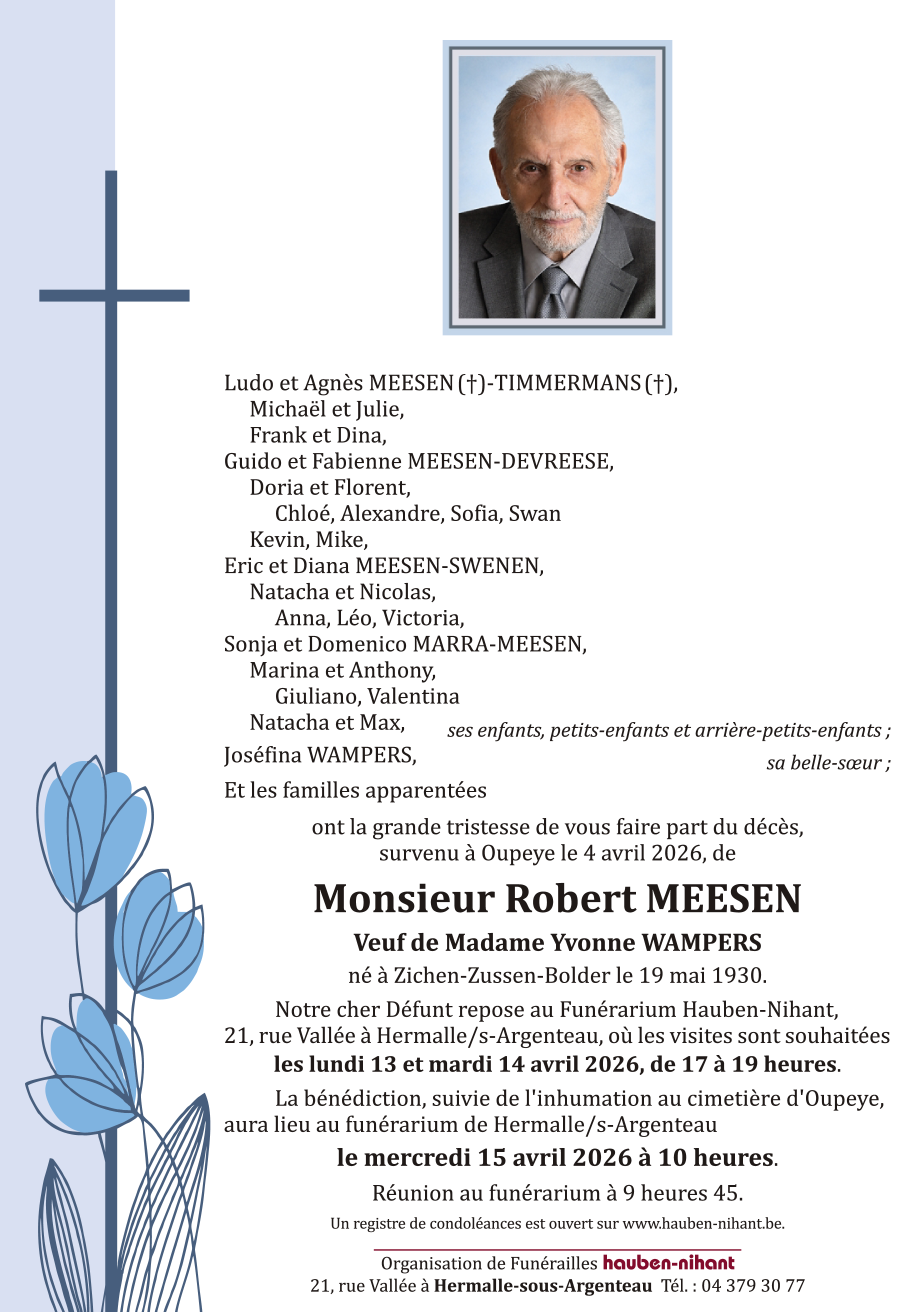 Ludo et Agnès MEESEN (†)-TIMMERMANS (†),
Michaël et Julie,
Frank et Dina,
Guido et Fabienne MEESEN-DEVREESE,
Doria et Florent,
Chloé, Alexandre, Sofia, Swan
Kevin, Mike,
Eric et Diana MEESEN-SWENEN,
Natacha et Nicolas,
Anna, Léo, Victoria,
Sonja et Domenico MARRA-MEESEN,
Marina et Anthony,
Giuliano, Valentina
Natacha et Max,
ses enfants, petits-enfants et arrière-petits-enfants ;
Joséfina WAMPERS,
sa belle-sœur ;
Et les familles apparentées

ont la grande tristesse de vous faire part du décès, survenu à Oupeye le 4 avril 2026, de

Monsieur Robert MEESEN

Veuf de Madame Yvonne WAMPERS

né à Zichen-Zussen-Bolder le 19 mai 1930.

Notre cher Défunt repose au Funérarium Hauben-Nihant, 21, rue Vallée à Hermalle/s-Argenteau, où les visites sont souhaitées les lundi 13 et mardi 14 avril 2026, de 17 à 19 heures.

La bénédiction, suivie de l'inhumation au cimetière d'Oupeye, aura lieu au funérarium de Hermalle/s-Argenteau

le mercredi 15 avril 2026 à 10 heures.

Réunion au funérarium à 9 heures 45.

Un registre de condoléances est ouvert sur www.hauben-nihant.be.

Organisation de Funérailles hauben-nihant
21, rue Vallée à Hermalle-sous-Argenteau Tél. : 04 379 30 77